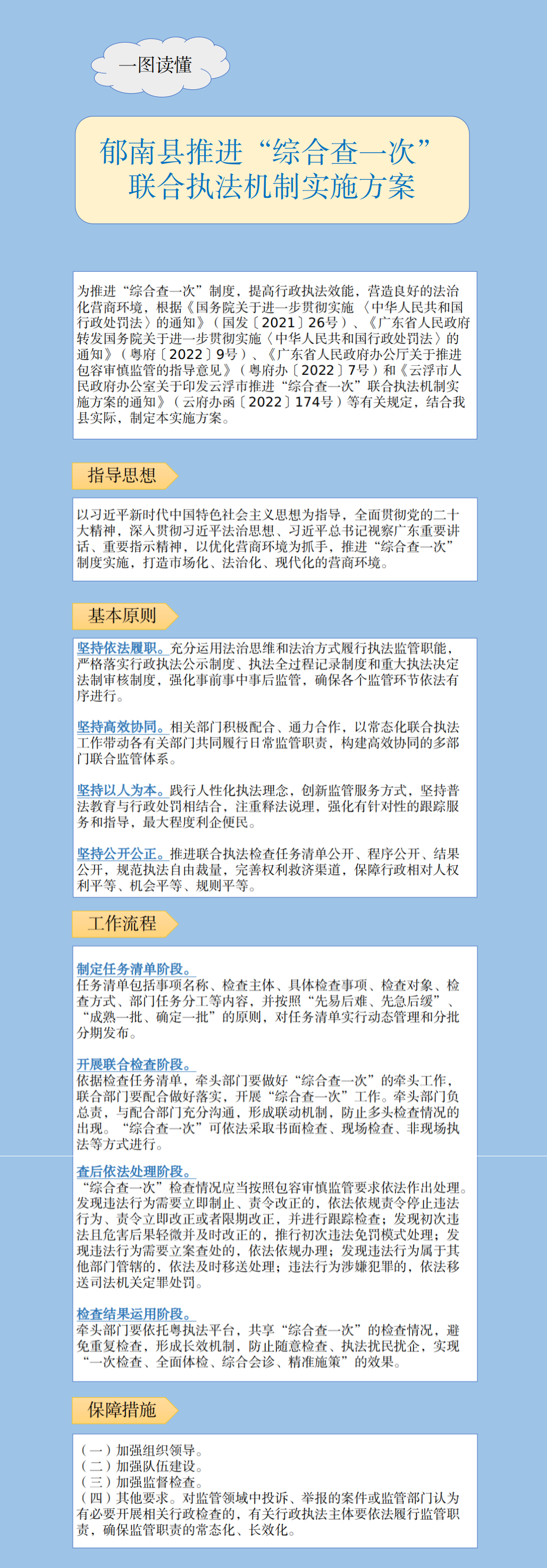 一图读懂

郁南县推进“综合查一次”联合执法机制实施方案

为推进“综合查一次”制度，提高行政执法效能，营造良好的法治化营商环境，根据《国务院关于进一步贯彻实施〈中华人民共和国行政处罚法〉的通知》（国发〔2021〕26号）、《广东省人民政府转发国务院关于进一步贯彻实施〈中华人民共和国行政处罚法〉的通知》（粤府〔2022〕9号）、《广东省人民政府办公厅关于推进包容审慎监管的指导意见》（粤府办〔2022〕7号）和《云浮市人民政府办公室关于印发云浮市推进“综合查一次”联合执法机制实施方案的通知》（云府办函〔2022〕174号）等有关规定，结合我县实际，制定本实施方案。

指导思想

以习近平新时代中国特色社会主义思想为指导，全面贯彻党的二十大精神，深入贯彻习近平法治思想、习近平总书记视察广东重要讲话、重要指示精神，以优化营商环境为抓手，推进“综合查一次”制度实施，打造市场化、法治化、现代化的营商环境。

基本原则

坚持依法履职。充分运用法治思维和法治方式履行执法监管职能，严格落实行政执法公示制度、执法全过程记录制度和重大执法决定法制审核制度，强化事前事中事后监管，确保各个监管环节依法有序进行。

坚持高效协同。相关部门积极配合、通力合作，以常态化联合执法工作带动各有关部门共同履行日常监管职责，构建高效协同的多部门联合监管体系。

坚持以人为本。践行人性化执法理念，创新监管服务方式，坚持普法教育与行政处罚相结合，注重释法说理，强化有针对性的跟踪服务和指导，最大程度利企便民。

坚持公开公正。推进联合执法检查任务清单公开、程序公开、结果公开，规范执法自由裁量，完善权利救济渠道，保障行政相对人权利平等、机会平等、规则平等。

工作流程

制定任务清单阶段。
任务清单包括事项名称、检查主体、具体检查事项、检查对象、检查方式、部门任务分工等内容，并按照“先易后难、先急后缓”、“成熟一批、确定一批”的原则，对任务清单实行动态管理和分批分期发布。

开展联合检查阶段。
依据检查任务清单，牵头部门要做好“综合查一次”的牵头工作，联合部门要配合做好落实，开展“综合查一次”工作。牵头部门负总责，与配合部门充分沟通，形成联动机制，防止多头检查情况的出现。“综合查一次”可依法采取书面检查、现场检查、非现场执法等方式进行。

查后依法处理阶段。
“综合查一次”检查情况应当按照包容审慎监管要求依法作出处理。发现违法行为需要立即制止、责令改正的，依法依规责令停止违法行为、责令立即改正或者限期改正，并进行跟踪检查；发现初次违法且危害后果轻微并及时改正的，推行初次违法免罚模式处理；发现违法行为需要立案查处的，依法依规办理；发现违法行为属于其他部门管辖的，依法及时移送处理；违法行为涉嫌犯罪的，依法移送司法机关定罪处罚。

检查结果运用阶段。
牵头部门要依托粤执法平台，共享“综合查一次”的检查情况，避免重复检查，形成长效机制，防止随意检查、执法扰民扰企，实现“一次检查、全面体检、综合会诊、精准施策”的效果。

保障措施

（一）加强组织领导。
（二）加强队伍建设。
（三）加强监督检查。
（四）其他要求。对监管领域中投诉、举报的案件或监管部门认为有必要开展相关行政检查的，有关行政执法主体要依法履行监管职责，确保监管职责的常态化、长效化。